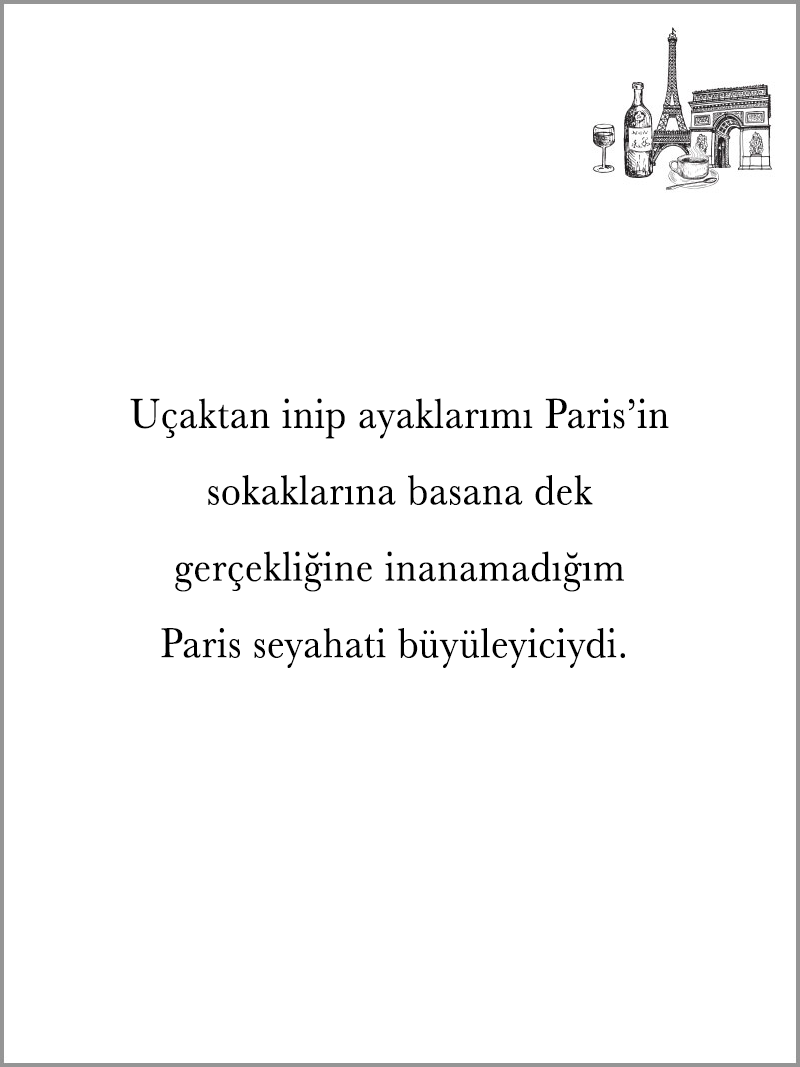 Uçaktan inip ayaklarımı Paris'in sokaklarına basana dek gerçekliğine inanamadığım Paris seyahati büyüleyiciydi.